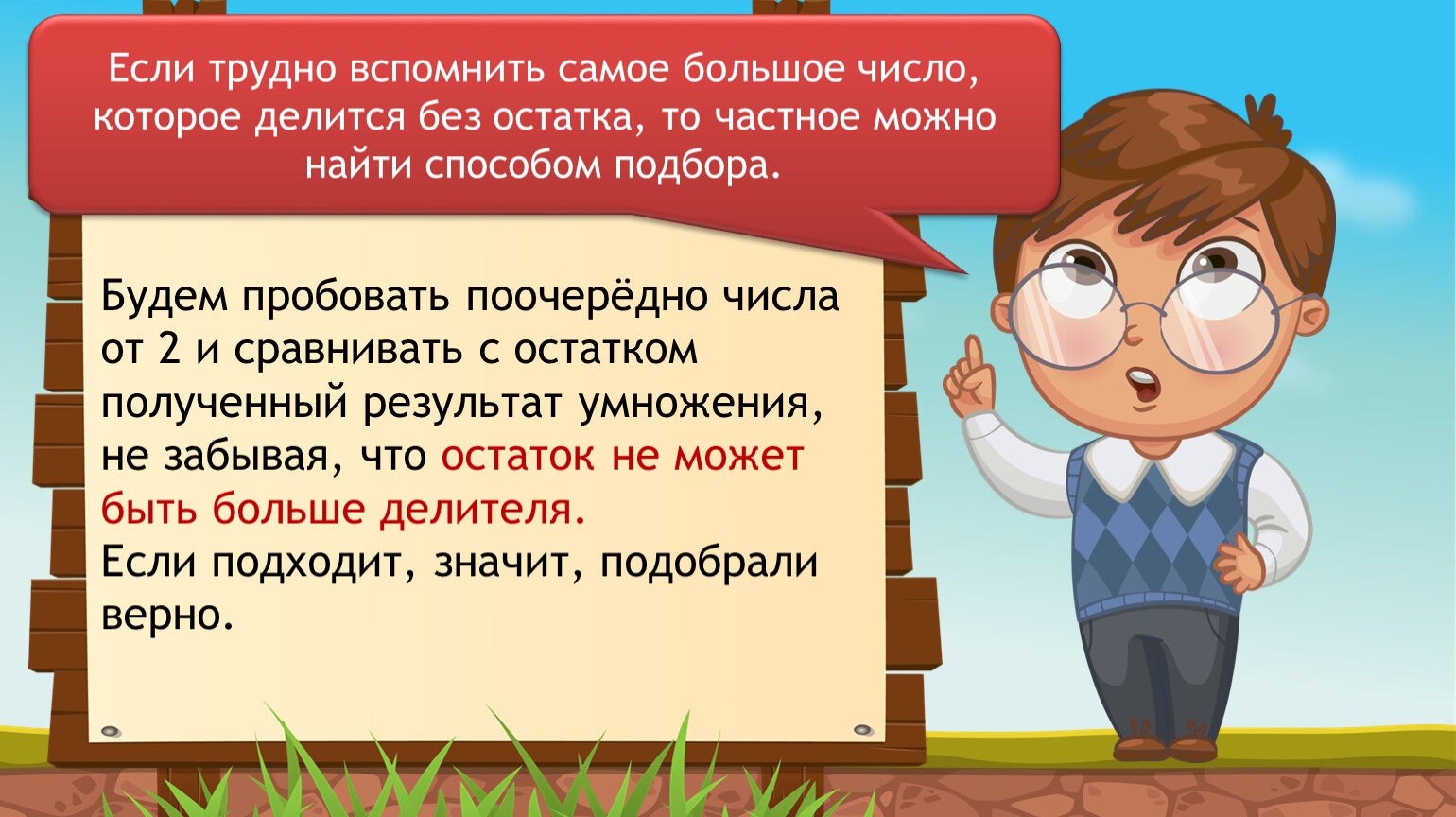 Если трудно вспомнить самое большое число, которое делится без остатка, то частное можно найти способом подбора.

Будем пробовать поочерёдно числа от 2 и сравнивать с остатком полученный результат умножения, не забывая, что остаток не может быть больше делителя.
Если подходит, значит, подобрали верно.